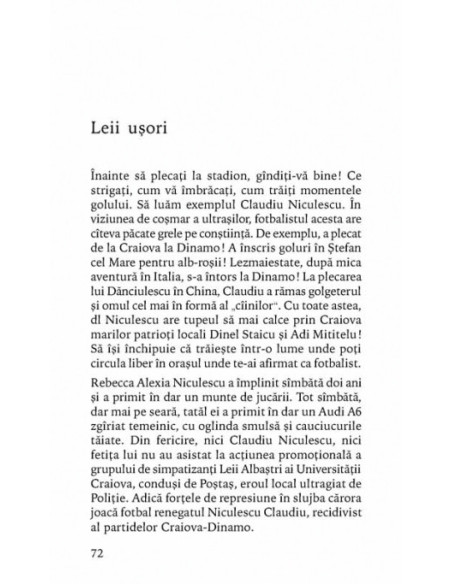 Leii ușori

Înainte să plecați la stadion, gîndiți-vă bine! Ce strigați, cum vă îmbrăcați, cum trăiți momentele golului. Să luăm exemplul Claudiu Niculescu. În viziunea de coșmar a ultrașilor, fotbalistul acesta are cîteva păcate grele pe conștiință. De exemplu, a plecat de la Craiova la Dinamo! A înscris goluri în Ștefan cel Mare pentru alb-roșii! Lezmaiestate, după mica aventură în Italia, s-a întors la Dinamo! La plecarea lui Dănciulescu în China, Claudiu a rămas golgeterul și omul cel mai în formă al „cîinilor". Cu toate astea, dl Niculescu are tupeul să mai calce prin Craiova marilor patrioți locali Dinel Staicu și Adi Mititelu! Să își închipuie că trăiește într-o lume unde poți circula liber în orașul unde te-ai afirmat ca fotbalist.

Rebecca Alexia Niculescu a împlinit sîmbătă doi ani și a primit în dar un munte de jucării. Tot sîmbătă, dar mai pe seară, tatăl ei a primit în dar un Audi A6 zgîriat temeinic, cu oglinda smulsă și cauciucurile tăiate. Din fericire, nici Claudiu Niculescu, nici fetița lui nu au asistat la acțiunea promoțională a grupului de simpatizanți Leii Albaștri ai Universității Craiova, conduși de Poștaș, eroul local ultragiat de Poliție. Adică forțele de represiune în slujba cărora joacă fotbal renegatul Niculescu Claudiu, recidivist al partidelor Craiova-Dinamo.

72